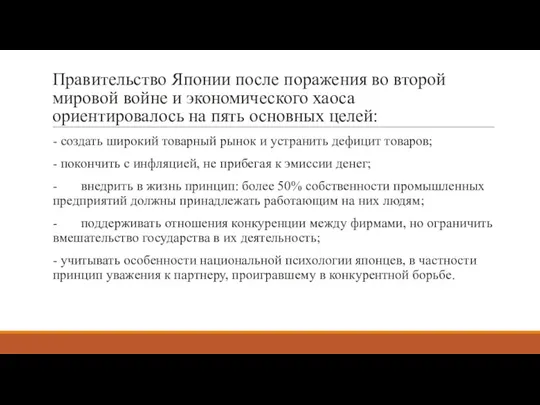 Правительство Японии после поражения во второй мировой войне и экономического хаоса ориентировалось на пять основных целей:

- создать широкий товарный рынок и устранить дефицит товаров;

- покончить с инфляцией, не прибегая к эмиссии денег;

- внедрить в жизнь принцип: более 50% собственности промышленных предприятий должны принадлежать работающим на них людям;

- поддерживать отношения конкуренции между фирмами, но ограничить вмешательство государства в их деятельность;

- учитывать особенности национальной психологии японцев, в частности принцип уважения к партнеру, проигравшему в конкурентной борьбе.